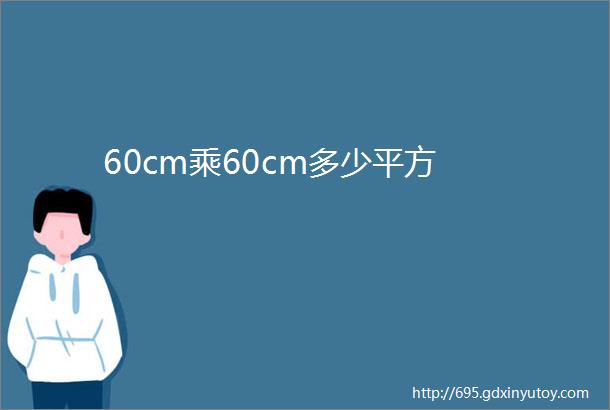 60cm乘60cm多少平方

http://695.gdxinyutoy.com